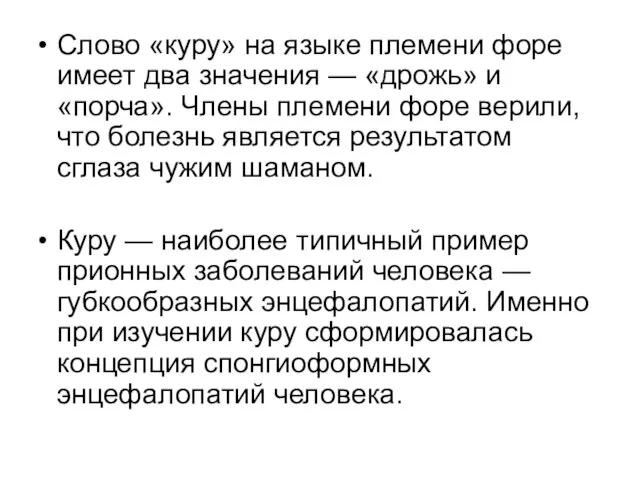 • Слово «куру» на языке племени форе имеет два значения — «дрожь» и «порча». Члены племени форе верили, что болезнь является результатом сглаза чужим шаманом.

• Куру — наиболее типичный пример прионных заболеваний человека — губкообразных энцефалопатий. Именно при изучении куру сформировалась концепция спонгиоформных энцефалопатий человека.